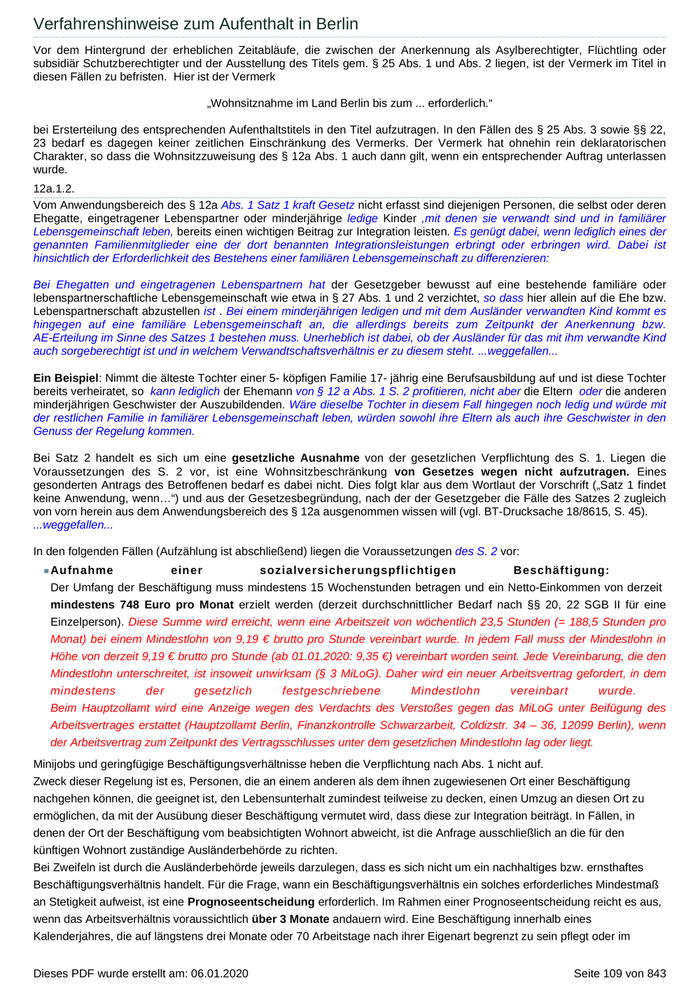 Verfahrenshinweise zum Aufenthalt in Berlin

Vor dem Hintergrund der erheblichen Zeitabläufe, die zwischen der Anerkennung als Asylberechtigter, Flüchtling oder subsidiär Schutzberechtigter und der Ausstellung des Titels gem. § 25 Abs. 1 und Abs. 2 liegen, ist der Vermerk im Titel in diesen Fällen zu befristen. Hier ist der Vermerk

„Wohnsitznahme im Land Berlin bis zum ... erforderlich."

bei Ersterteilung des entsprechenden Aufenthaltstitels in den Titel aufzutragen. In den Fällen des § 25 Abs. 3 sowie §§ 22, 23 bedarf es dagegen keiner zeitlichen Einschränkung des Vermerks. Der Vermerk hat ohnehin rein deklaratorischen Charakter, so dass die Wohnsitzzuweisung des § 12a Abs. 1 auch dann gilt, wenn ein entsprechender Auftrag unterlassen wurde.

12a.1.2.

Vom Anwendungsbereich des § 12a Abs. 1 Satz 1 kraft Gesetz nicht erfasst sind diejenigen Personen, die selbst oder deren Ehegatte, eingetragener Lebenspartner oder minderjährige ledige Kinder ,mit denen sie verwandt sind und in familiärer Lebensgemeinschaft leben, bereits einen wichtigen Beitrag zur Integration leisten. Es genügt dabei, wenn lediglich eines der genannten Familienmitglieder eine der dort benannten Integrationsleistungen erbringt oder erbringen wird. Dabei ist hinsichtlich der Erforderlichkeit des Bestehens einer familiären Lebensgemeinschaft zu differenzieren:

Bei Ehegatten und eingetragenen Lebenspartnern hat der Gesetzgeber bewusst auf eine bestehende familiäre oder lebenspartnerschaftliche Lebensgemeinschaft wie etwa in § 27 Abs. 1 und 2 verzichtet, so dass hier allein auf die Ehe bzw. Lebenspartnerschaft abzustellen ist . Bei einem minderjährigen ledigen und mit dem Ausländer verwandten Kind kommt es hingegen auf eine familiäre Lebensgemeinschaft an, die allerdings bereits zum Zeitpunkt der Anerkennung bzw. AE-Erteilung im Sinne des Satzes 1 bestehen muss. Unerheblich ist dabei, ob der Ausländer für das mit ihm verwandte Kind auch sorgeberechtigt ist und in welchem Verwandtschaftsverhältnis er zu diesem steht. ...weggefallen...

Ein Beispiel: Nimmt die älteste Tochter einer 5- köpfigen Familie 17- jährig eine Berufsausbildung auf und ist diese Tochter bereits verheiratet, so kann lediglich der Ehemann von § 12 a Abs. 1 S. 2 profitieren, nicht aber die Eltern oder die anderen minderjährigen Geschwister der Auszubildenden. Wäre dieselbe Tochter in diesem Fall hingegen noch ledig und würde mit der restlichen Familie in familiärer Lebensgemeinschaft leben, würden sowohl ihre Eltern als auch ihre Geschwister in den Genuss der Regelung kommen.

Bei Satz 2 handelt es sich um eine gesetzliche Ausnahme von der gesetzlichen Verpflichtung des S. 1. Liegen die Voraussetzungen des S. 2 vor, ist eine Wohnsitzbeschränkung von Gesetzes wegen nicht aufzutragen. Eines gesonderten Antrags des Betroffenen bedarf es dabei nicht. Dies folgt klar aus dem Wortlaut der Vorschrift („Satz 1 findet keine Anwendung, wenn...") und aus der Gesetzesbegründung, nach der der Gesetzgeber die Fälle des Satzes 2 zugleich von vorn herein aus dem Anwendungsbereich des § 12a ausgenommen wissen will (vgl. BT-Drucksache 18/8615, S. 45). ...weggefallen...

In den folgenden Fällen (Aufzählung ist abschließend) liegen die Voraussetzungen des S. 2 vor:

Aufnahme einer sozialversicherungspflichtigen Beschäftigung:
Der Umfang der Beschäftigung muss mindestens 15 Wochenstunden betragen und ein Netto-Einkommen von derzeit mindestens 748 Euro pro Monat erzielt werden (derzeit durchschnittlicher Bedarf nach §§ 20, 22 SGB II für eine Einzelperson). Diese Summe wird erreicht, wenn eine Arbeitszeit von wöchentlich 23,5 Stunden (= 188,5 Stunden pro Monat) bei einem Mindestlohn von 9,19 € brutto pro Stunde vereinbart wurde. In jedem Fall muss der Mindestlohn in Höhe von derzeit 9,19 € brutto pro Stunde (ab 01.01.2020: 9,35 €) vereinbart worden seint. Jede Vereinbarung, die den Mindestlohn unterschreitet, ist insoweit unwirksam (§ 3 MiLoG). Daher wird ein neuer Arbeitsvertrag gefordert, in dem mindestens der gesetzlich festgeschriebene Mindestlohn vereinbart wurde.
Beim Hauptzollamt wird eine Anzeige wegen des Verdachts des Verstoßes gegen das MiLoG unter Beifügung des Arbeitsvertrages erstattet (Hauptzollamt Berlin, Finanzkontrolle Schwarzarbeit, Coldizstr. 34 – 36, 12099 Berlin), wenn der Arbeitsvertrag zum Zeitpunkt des Vertragsschlusses unter dem gesetzlichen Mindestlohn lag oder liegt.

Minijobs und geringfügige Beschäftigungsverhältnisse heben die Verpflichtung nach Abs. 1 nicht auf.
Zweck dieser Regelung ist es, Personen, die an einem anderen als dem ihnen zugewiesenen Ort einer Beschäftigung nachgehen können, die geeignet ist, den Lebensunterhalt zumindest teilweise zu decken, einen Umzug an diesen Ort zu ermöglichen, da mit der Ausübung dieser Beschäftigung vermutet wird, dass diese zur Integration beiträgt. In Fällen, in denen der Ort der Beschäftigung vom beabsichtigten Wohnort abweicht, ist die Anfrage ausschließlich an die für den künftigen Wohnort zuständige Ausländerbehörde zu richten.
Bei Zweifeln ist durch die Ausländerbehörde jeweils darzulegen, dass es sich nicht um ein nachhaltiges bzw. ernsthaftes Beschäftigungsverhältnis handelt. Für die Frage, wann ein Beschäftigungsverhältnis ein solches erforderliches Mindestmaß an Stetigkeit aufweist, ist eine Prognoseentscheidung erforderlich. Im Rahmen einer Prognoseentscheidung reicht es aus, wenn das Arbeitsverhältnis voraussichtlich über 3 Monate andauern wird. Eine Beschäftigung innerhalb eines Kalenderjahres, die auf längstens drei Monate oder 70 Arbeitstage nach ihrer Eigenart begrenzt zu sein pflegt oder im

Dieses PDF wurde erstellt am: 06.01.2020 Seite 109 von 843